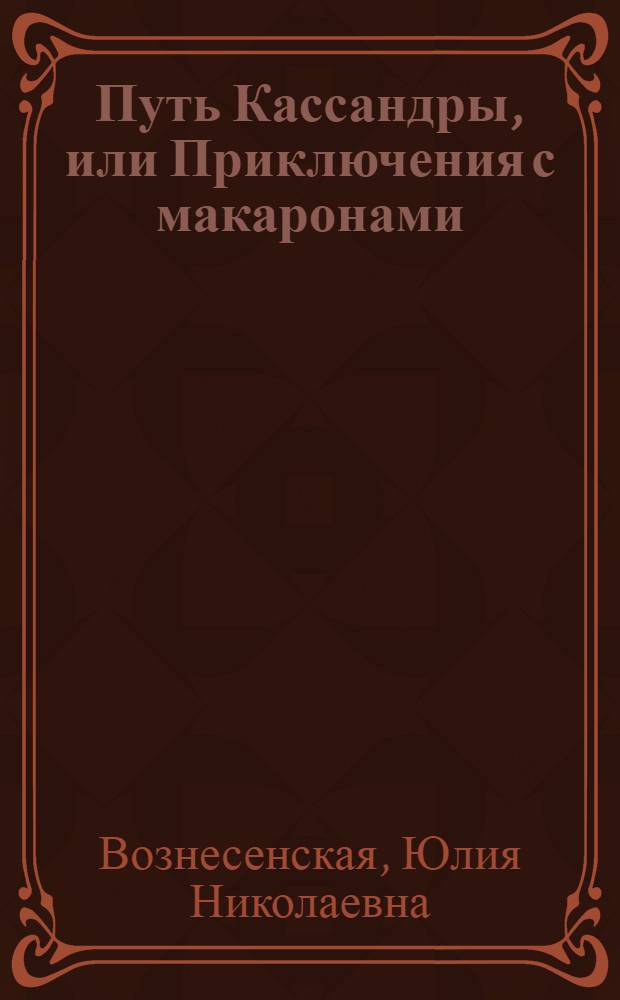 Путь Кассандры, или Приключения с макаронами

Вознесенская, Юлия Николаевна